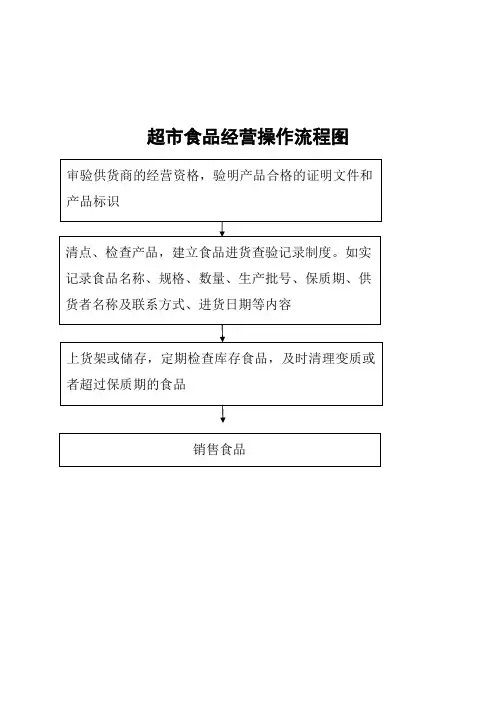 超市食品经营操作流程图

审验供货商的经营资格，验明产品合格的证明文件和产品标识

清点、检查产品，建立食品进货查验记录制度。如实记录食品名称、规格、数量、生产批号、保质期、供货者名称及联系方式、进货日期等内容

上货架或储存，定期检查库存食品，及时清理变质或者超过保质期的食品

销售食品